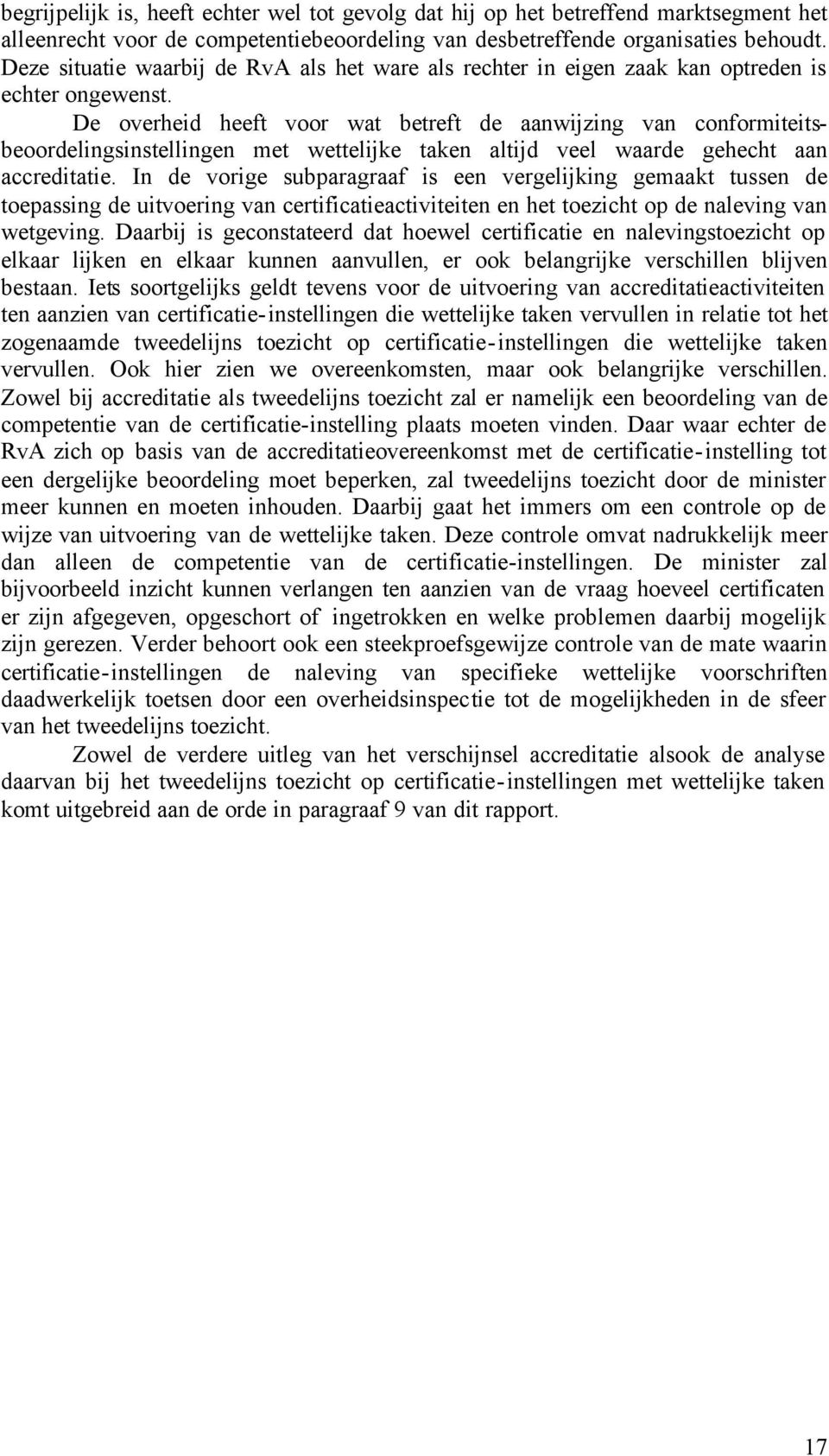 begrijpelijk is, heeft echter wel tot gevolg dat hij op het betreffend marktsegment het alleenrecht voor de competentiebeoordeling van desbetreffende organisaties behoudt. Deze situatie waarbij de RvA als het ware als rechter in eigen zaak kan optreden is echter ongewenst.

De overheid heeft voor wat betreft de aanwijzing van conformiteitsbeoordelingsinstellingen met wettelijke taken altijd veel waarde gehecht aan accreditatie. In de vorige subparagraaf is een vergelijking gemaakt tussen de toepassing de uitvoering van certificatieactiviteiten en het toezicht op de naleving van wetgeving. Daarbij is geconstateerd dat hoewel certificatie en nalevingstoezicht op elkaar lijken en elkaar kunnen aanvullen, er ook belangrijke verschillen blijven bestaan. Iets soortgelijks geldt tevens voor de uitvoering van accreditatieactiviteiten ten aanzien van certificatie-instellingen die wettelijke taken vervullen in relatie tot het zogenaamde tweedelijns toezicht op certificatie-instellingen die wettelijke taken vervullen. Ook hier zien we overeenkomsten, maar ook belangrijke verschillen. Zowel bij accreditatie als tweedelijns toezicht zal er namelijk een beoordeling van de competentie van de certificatie-instelling plaats moeten vinden. Daar waar echter de RvA zich op basis van de accreditatieovereenkomst met de certificatie-instelling tot een dergelijke beoordeling moet beperken, zal tweedelijns toezicht door de minister meer kunnen en moeten inhouden. Daarbij gaat het immers om een controle op de wijze van uitvoering van de wettelijke taken. Deze controle omvat nadrukkelijk meer dan alleen de competentie van de certificatie-instellingen. De minister zal bijvoorbeeld inzicht kunnen verlangen ten aanzien van de vraag hoeveel certificaten er zijn afgegeven, opgeschort of ingetrokken en welke problemen daarbij mogelijk zijn gerezen. Verder behoort ook een steekproefsgewijze controle van de mate waarin certificatie-instellingen de naleving van specifieke wettelijke voorschriften daadwerkelijk toetsen door een overheidsinspectie tot de mogelijkheden in de sfeer van het tweedelijns toezicht.

Zowel de verdere uitleg van het verschijnsel accreditatie alsook de analyse daarvan bij het tweedelijns toezicht op certificatie-instellingen met wettelijke taken komt uitgebreid aan de orde in paragraaf 9 van dit rapport.

17